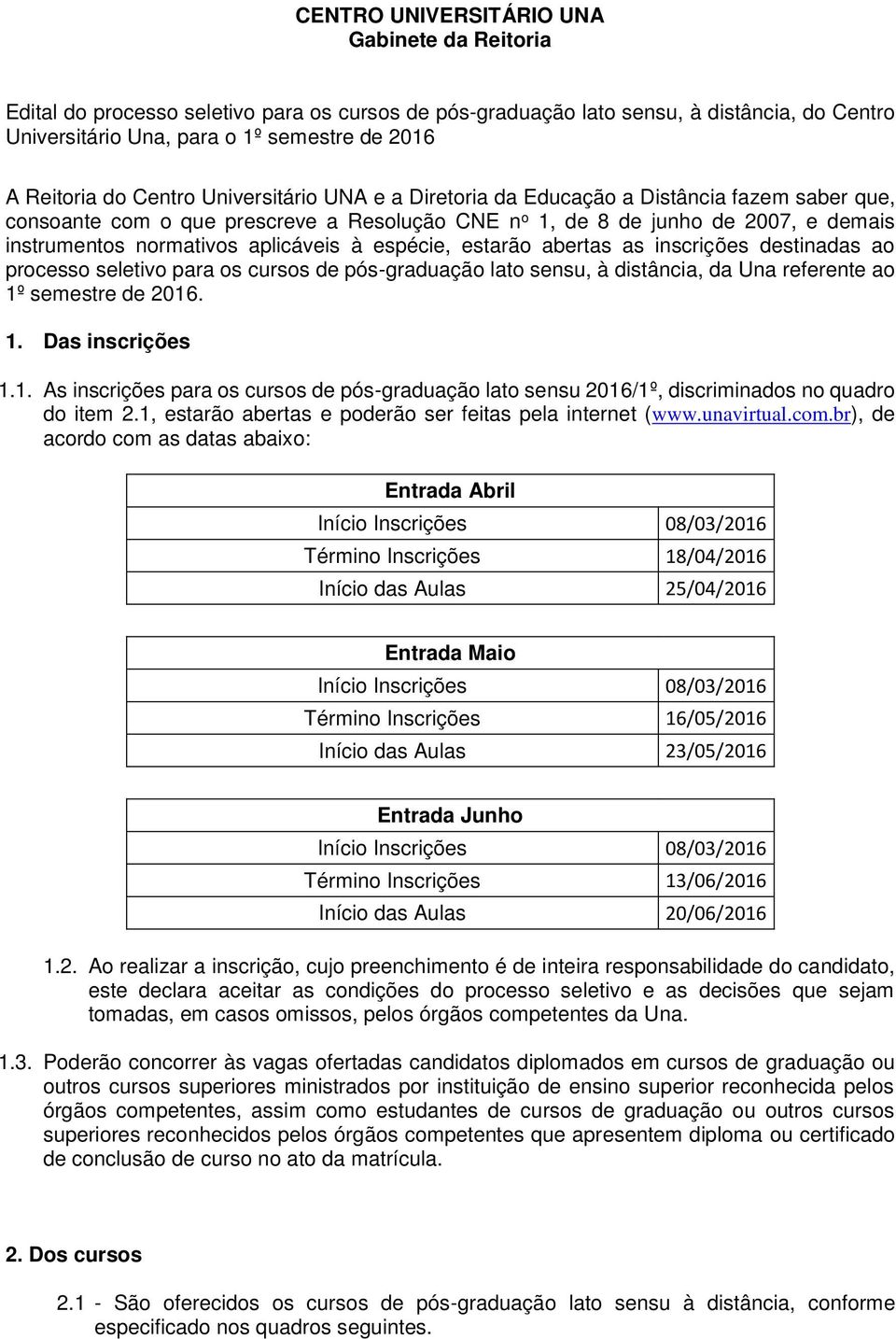 CENTRO UNIVERSITÁRIO UNA
Gabinete da Reitoria

Edital do processo seletivo para os cursos de pós-graduação lato sensu, à distância, do Centro Universitário Una, para o 1º semestre de 2016

A Reitoria do Centro Universitário UNA e a Diretoria da Educação a Distância fazem saber que, consoante com o que prescreve a Resolução CNE nº 1, de 8 de junho de 2007, e demais instrumentos normativos aplicáveis à espécie, estarão abertas as inscrições destinadas ao processo seletivo para os cursos de pós-graduação lato sensu, à distância, da Una referente ao 1º semestre de 2016.

1. Das inscrições

1.1. As inscrições para os cursos de pós-graduação lato sensu 2016/1º, discriminados no quadro do item 2.1, estarão abertas e poderão ser feitas pela internet (www.unavirtual.com.br), de acordo com as datas abaixo:

| Entrada Abril | |
|---|---|
| Início Inscrições | 08/03/2016 |
| Término Inscrições | 18/04/2016 |
| Início das Aulas | 25/04/2016 |

| Entrada Maio | |
|---|---|
| Início Inscrições | 08/03/2016 |
| Término Inscrições | 16/05/2016 |
| Início das Aulas | 23/05/2016 |

| Entrada Junho | |
|---|---|
| Início Inscrições | 08/03/2016 |
| Término Inscrições | 13/06/2016 |
| Início das Aulas | 20/06/2016 |

1.2. Ao realizar a inscrição, cujo preenchimento é de inteira responsabilidade do candidato, este declara aceitar as condições do processo seletivo e as decisões que sejam tomadas, em casos omissos, pelos órgãos competentes da Una.

1.3. Poderão concorrer às vagas ofertadas candidatos diplomados em cursos de graduação ou outros cursos superiores ministrados por instituição de ensino superior reconhecida pelos órgãos competentes, assim como estudantes de cursos de graduação ou outros cursos superiores reconhecidos pelos órgãos competentes que apresentem diploma ou certificado de conclusão de curso no ato da matrícula.

2. Dos cursos

2.1 - São oferecidos os cursos de pós-graduação lato sensu à distância, conforme especificado nos quadros seguintes.